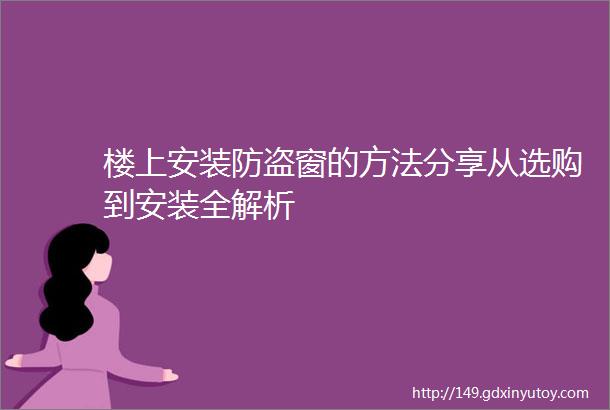 楼上安装防盗窗的方法分享从选购到安装全解析

http://149.gdxinyutoy.com